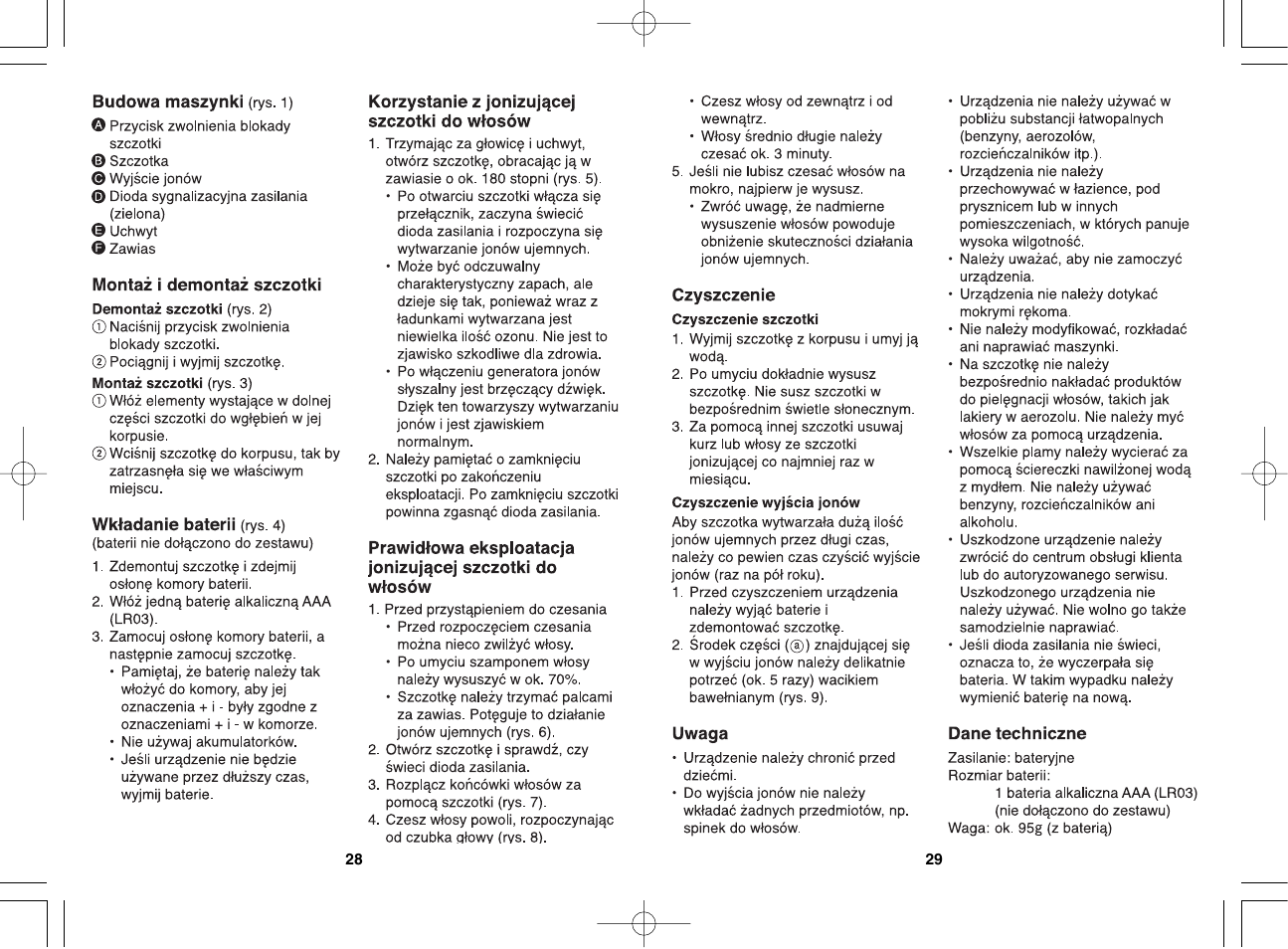 **Budowa maszynki** (rys. 1)

A Przycisk zwolnienia blokady szczotki
B Szczotka
C Wyjście jonów
D Dioda sygnalizacyjna zasilania (zielona)
E Uchwyt
F Zawias

**Montaż i demontaż szczotki**

**Demontaż szczotki** (rys. 2)
① Naciśnij przycisk zwolnienia blokady szczotki.
② Pociągnij i wyjmij szczotkę.

**Montaż szczotki** (rys. 3)
① Włóż elementy wystające w dolnej części szczotki do wgłębień w jej korpusie.
② Wciśnij szczotkę do korpusu, tak by zatrzasnęła się we właściwym miejscu.

**Wkładanie baterii** (rys. 4)
(baterii nie dołączono do zestawu)

1. Zdemontuj szczotkę i zdejmij osłonę komory baterii.
2. Włóż jedną baterię alkaliczną AAA (LR03).
3. Zamocuj osłonę komory baterii, a następnie zamocuj szczotkę.
• Pamiętaj, że baterię należy tak włożyć do komory, aby jej oznaczenia + i - były zgodne z oznaczeniami + i - w komorze.
• Nie używaj akumulatorków.
• Jeśli urządzenie nie będzie używane przez dłuższy czas, wyjmij baterie.

**Korzystanie z jonizującej szczotki do włosów**

1. Trzymając za głowicę i uchwyt, otwórz szczotkę, obracając ją w zawiasie o ok. 180 stopni (rys. 5).
• Po otwarciu szczotki włącza się przełącznik, zaczyna świecić dioda zasilania i rozpoczyna się wytwarzanie jonów ujemnych.
• Może być odczuwalny charakterystyczny zapach, ale dzieje się tak, ponieważ wraz z ładunkami wytwarzana jest niewielka ilość ozonu. Nie jest to zjawisko szkodliwe dla zdrowia.
• Po włączeniu generatora jonów słyszalny jest brzęczący dźwięk. Dzięk ten towarzyszy wytwarzaniu jonów i jest zjawiskiem normalnym.
2. Należy pamiętać o zamknięciu szczotki po zakończeniu eksploatacji. Po zamknięciu szczotki powinna zgasnąć dioda zasilania.

**Prawidłowa eksploatacja jonizującej szczotki do włosów**

1. Przed przystąpieniem do czesania
• Przed rozpoczęciem czesania można nieco zwilżyć włosy.
• Po umyciu szamponem włosy należy wysuszyć w ok. 70%.
• Szczotkę należy trzymać palcami za zawias. Potęguje to działanie jonów ujemnych (rys. 6).
2. Otwórz szczotkę i sprawdź, czy świeci dioda zasilania.
3. Rozplącz końcówki włosów za pomocą szczotki (rys. 7).
4. Czesz włosy powoli, rozpoczynając od czubka głowy (rys. 8).

28

• Czesz włosy od zewnątrz i od wewnątrz.
• Włosy średnio długie należy czesać ok. 3 minuty.
5. Jeśli nie lubisz czesać włosów na mokro, najpierw je wysusz.
• Zwróć uwagę, że nadmierne wysuszenie włosów powoduje obniżenie skuteczności działania jonów ujemnych.

**Czyszczenie**

**Czyszczenie szczotki**
1. Wyjmij szczotkę z korpusu i umyj ją wodą.
2. Po umyciu dokładnie wysusz szczotkę. Nie susz szczotki w bezpośrednim świetle słonecznym.
3. Za pomocą innej szczotki usuwaj kurz lub włosy ze szczotki jonizującej co najmniej raz w miesiącu.

**Czyszczenie wyjścia jonów**
Aby szczotka wytwarzała dużą ilość jonów ujemnych przez długi czas, należy co pewien czas czyścić wyjście jonów (raz na pół roku).
1. Przed czyszczeniem urządzenia należy wyjąć baterie i zdemontować szczotkę.
2. Środek części (ⓐ) znajdującej się w wyjściu jonów należy delikatnie potrzeć (ok. 5 razy) wacikiem bawełnianym (rys. 9).

**Uwaga**
• Urządzenie należy chronić przed dziećmi.
• Do wyjścia jonów nie należy wkładać żadnych przedmiotów, np. spinek do włosów.

• Urządzenia nie należy używać w pobliżu substancji łatwopalnych (benzyny, aerozolów, rozcieńczalników itp.).
• Urządzenia nie należy przechowywać w łazience, pod prysznicem lub w innych pomieszczeniach, w których panuje wysoka wilgotność.
• Należy uważać, aby nie zamoczyć urządzenia.
• Urządzenia nie należy dotykać mokrymi rękoma.
• Nie należy modyfikować, rozkładać ani naprawiać maszynki.
• Na szczotkę nie należy bezpośrednio nakładać produktów do pielęgnacji włosów, takich jak lakiery w aerozolu. Nie należy myć włosów za pomocą urządzenia.
• Wszelkie plamy należy wycierać za pomocą ściereczki nawilżonej wodą z mydłem. Nie należy używać benzyny, rozcieńczalników ani alkoholu.
• Uszkodzone urządzenie należy zwrócić do centrum obsługi klienta lub do autoryzowanego serwisu. Uszkodzonego urządzenia nie należy używać. Nie wolno go także samodzielnie naprawiać.
• Jeśli dioda zasilania nie świeci, oznacza to, że wyczerpała się bateria. W takim wypadku należy wymienić baterię na nową.

**Dane techniczne**
Zasilanie: bateryjne
Rozmiar baterii:
1 bateria alkaliczna AAA (LR03)
(nie dołączono do zestawu)
Waga: ok. 95g (z baterią)

29